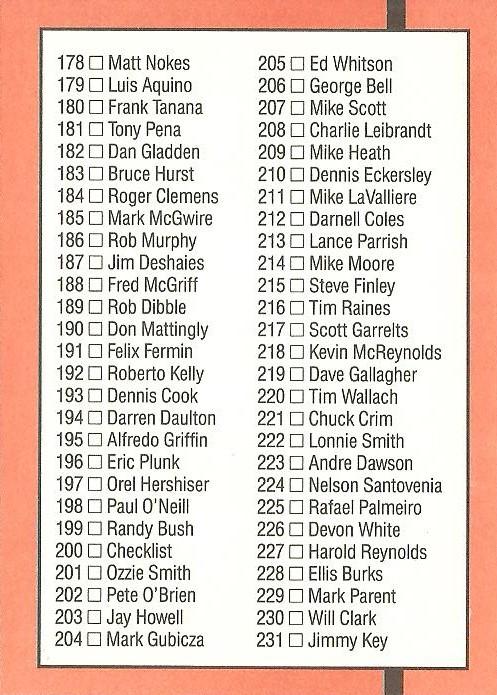 178 ☐ Matt Nokes
179 ☐ Luis Aquino
180 ☐ Frank Tanana
181 ☐ Tony Pena
182 ☐ Dan Gladden
183 ☐ Bruce Hurst
184 ☐ Roger Clemens
185 ☐ Mark McGwire
186 ☐ Rob Murphy
187 ☐ Jim Deshaies
188 ☐ Fred McGriff
189 ☐ Rob Dibble
190 ☐ Don Mattingly
191 ☐ Felix Fermin
192 ☐ Roberto Kelly
193 ☐ Dennis Cook
194 ☐ Darren Daulton
195 ☐ Alfredo Griffin
196 ☐ Eric Plunk
197 ☐ Orel Hershiser
198 ☐ Paul O'Neill
199 ☐ Randy Bush
200 ☐ Checklist
201 ☐ Ozzie Smith
202 ☐ Pete O'Brien
203 ☐ Jay Howell
204 ☐ Mark Gubicza

205 ☐ Ed Whitson
206 ☐ George Bell
207 ☐ Mike Scott
208 ☐ Charlie Leibrandt
209 ☐ Mike Heath
210 ☐ Dennis Eckersley
211 ☐ Mike LaValliere
212 ☐ Darnell Coles
213 ☐ Lance Parrish
214 ☐ Mike Moore
215 ☐ Steve Finley
216 ☐ Tim Raines
217 ☐ Scott Garrelts
218 ☐ Kevin McReynolds
219 ☐ Dave Gallagher
220 ☐ Tim Wallach
221 ☐ Chuck Crim
222 ☐ Lonnie Smith
223 ☐ Andre Dawson
224 ☐ Nelson Santovenia
225 ☐ Rafael Palmeiro
226 ☐ Devon White
227 ☐ Harold Reynolds
228 ☐ Ellis Burks
229 ☐ Mark Parent
230 ☐ Will Clark
231 ☐ Jimmy Key